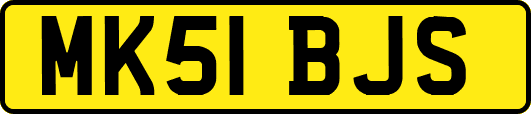 MK51 BJS